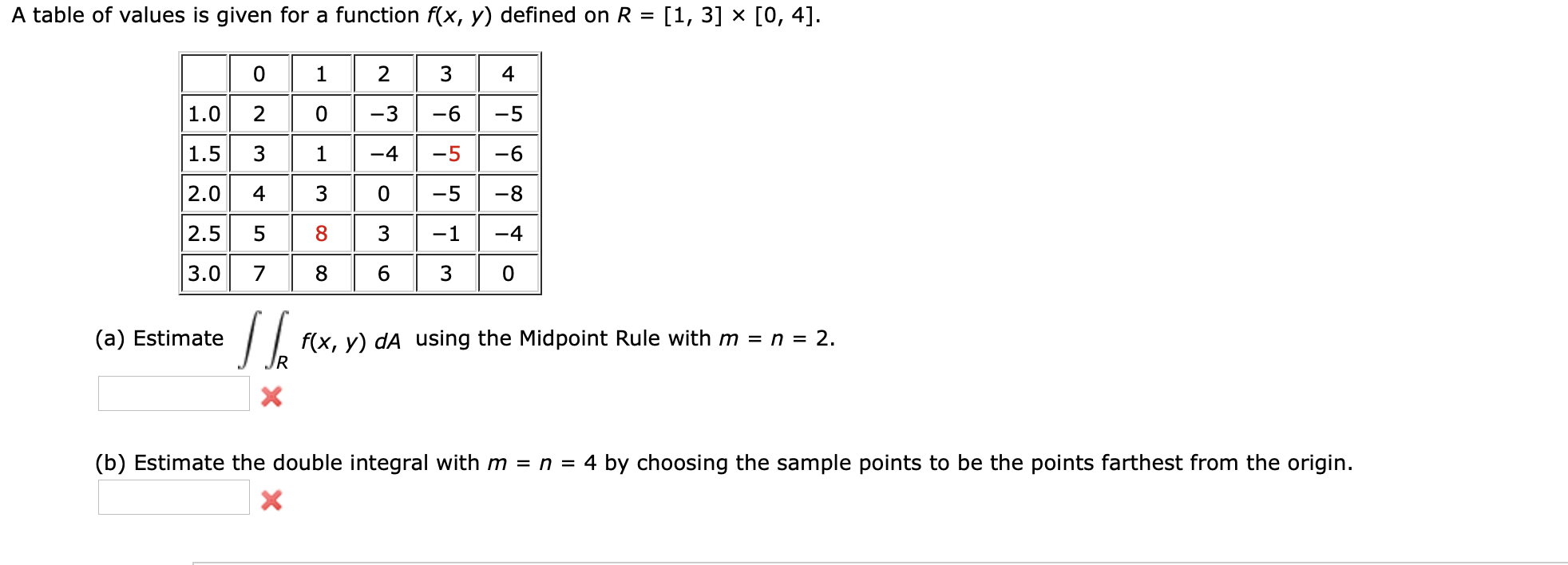 A table of values is given for a function $f(x, y)$ defined on $R = [1, 3] \times [0, 4]$.

| | 0 | 1 | 2 | 3 | 4 |
|---|---|---|---|---|---|
| 1.0 | 2 | 0 | −3 | −6 | −5 |
| 1.5 | 3 | 1 | −4 | −5 | −6 |
| 2.0 | 4 | 3 | 0 | −5 | −8 |
| 2.5 | 5 | 8 | 3 | −1 | −4 |
| 3.0 | 7 | 8 | 6 | 3 | 0 |

(a) Estimate $\iint_R f(x, y)\, dA$ using the Midpoint Rule with $m = n = 2$.

(b) Estimate the double integral with $m = n = 4$ by choosing the sample points to be the points farthest from the origin.